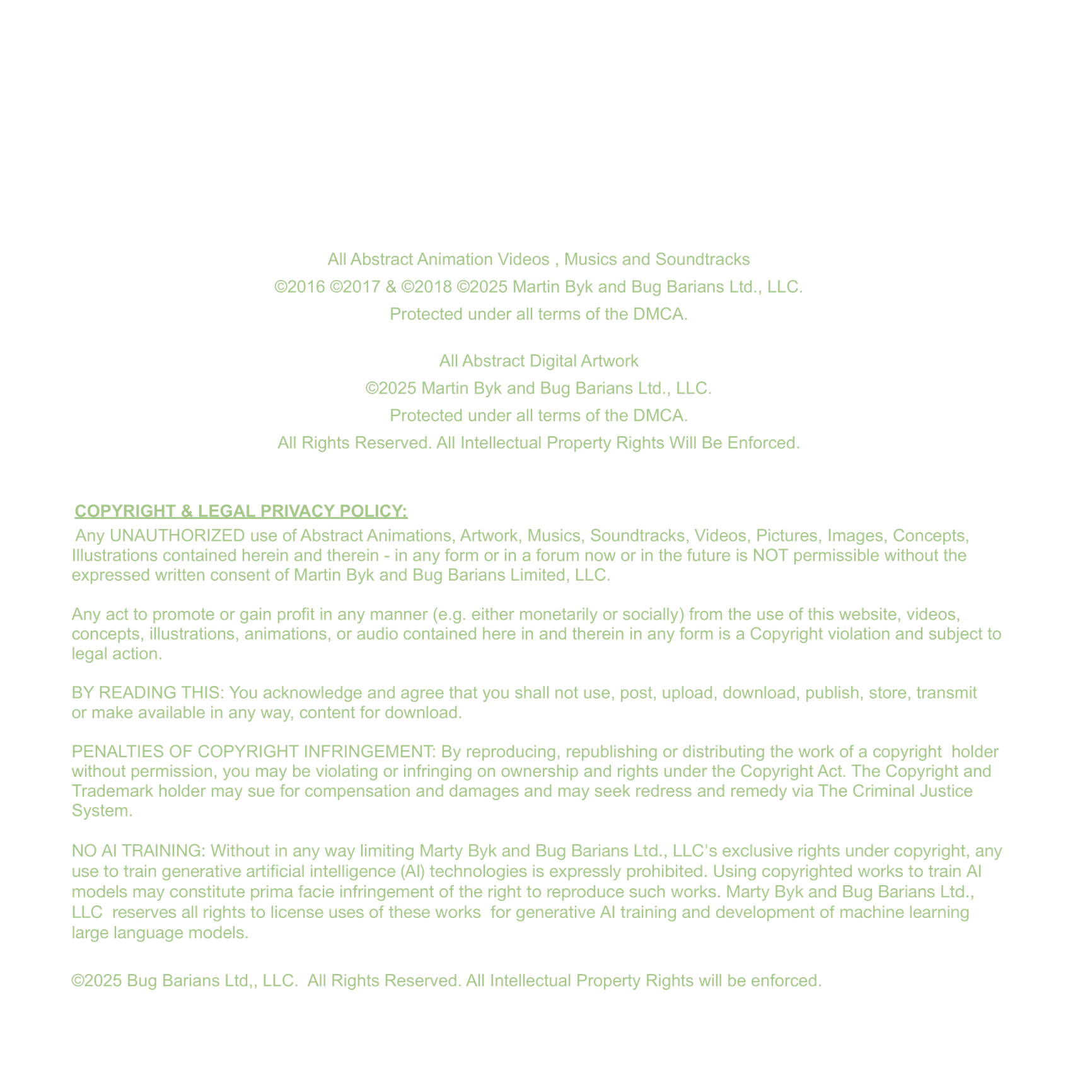 All Abstract Animation Videos , Musics and Soundtracks
©2016 ©2017 & ©2018 ©2025 Martin Byk and Bug Barians Ltd., LLC.
Protected under all terms of the DMCA.

All Abstract Digital Artwork
©2025 Martin Byk and Bug Barians Ltd., LLC.
Protected under all terms of the DMCA.
All Rights Reserved. All Intellectual Property Rights Will Be Enforced.

COPYRIGHT & LEGAL PRIVACY POLICY:
Any UNAUTHORIZED use of Abstract Animations, Artwork, Musics, Soundtracks, Videos, Pictures, Images, Concepts, Illustrations contained herein and therein - in any form or in a forum now or in the future is NOT permissible without the expressed written consent of Martin Byk and Bug Barians Limited, LLC.

Any act to promote or gain profit in any manner (e.g. either monetarily or socially) from the use of this website, videos, concepts, illustrations, animations, or audio contained here in and therein in any form is a Copyright violation and subject to legal action.

BY READING THIS: You acknowledge and agree that you shall not use, post, upload, download, publish, store, transmit or make available in any way, content for download.

PENALTIES OF COPYRIGHT INFRINGEMENT: By reproducing, republishing or distributing the work of a copyright holder without permission, you may be violating or infringing on ownership and rights under the Copyright Act. The Copyright and Trademark holder may sue for compensation and damages and may seek redress and remedy via The Criminal Justice System.

NO AI TRAINING: Without in any way limiting Marty Byk and Bug Barians Ltd., LLC's exclusive rights under copyright, any use to train generative artificial intelligence (AI) technologies is expressly prohibited. Using copyrighted works to train AI models may constitute prima facie infringement of the right to reproduce such works. Marty Byk and Bug Barians Ltd., LLC reserves all rights to license uses of these works for generative AI training and development of machine learning large language models.

©2025 Bug Barians Ltd,, LLC. All Rights Reserved. All Intellectual Property Rights will be enforced.